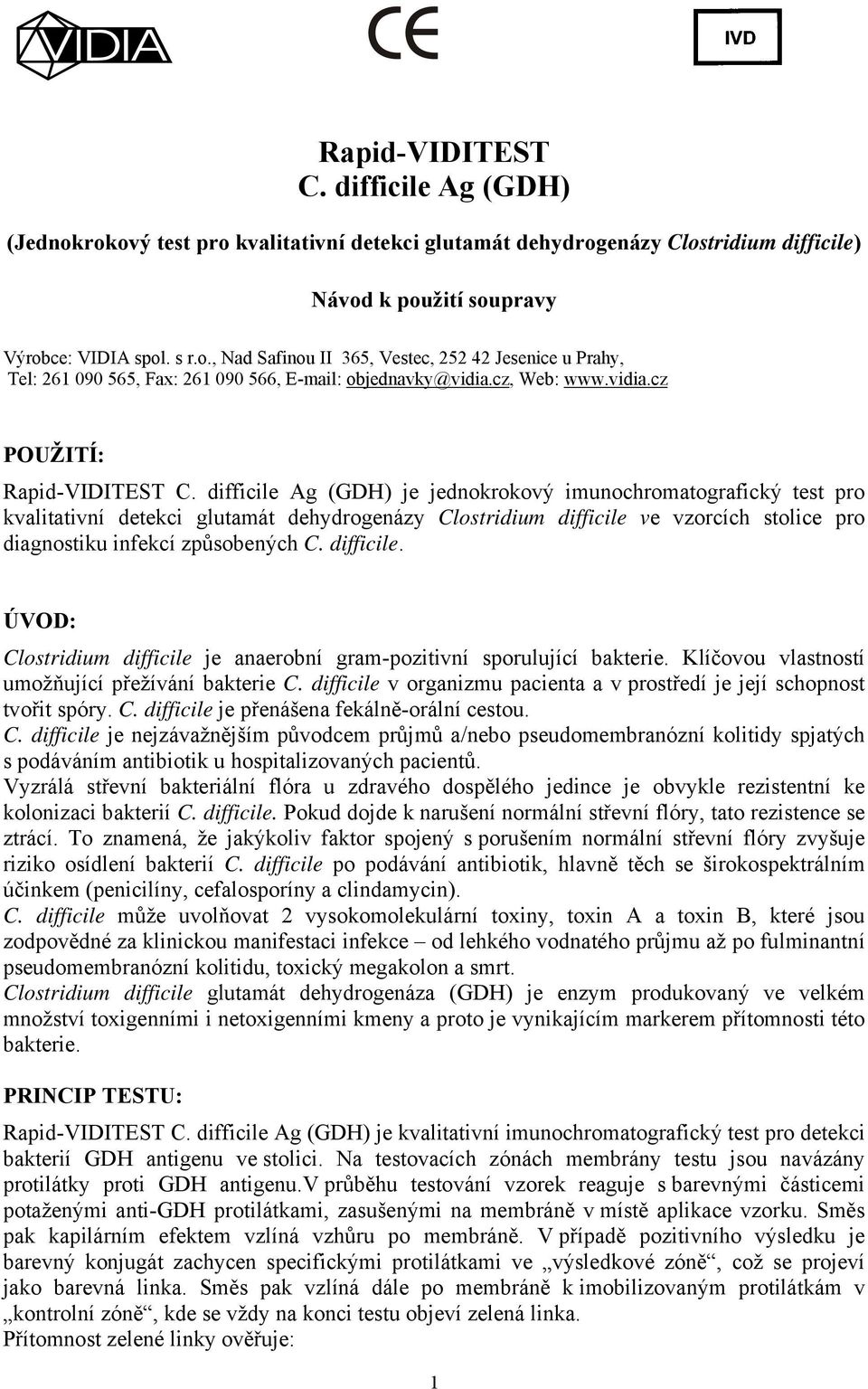 VIDIA

CE

IVD

Rapid-VIDITEST
C. difficile Ag (GDH)

(Jednokrokový test pro kvalitativní detekci glutamát dehydrogenázy Clostridium difficile)

Návod k použití soupravy

Výrobce: VIDIA spol. s r.o., Nad Safinou II 365, Vestec, 252 42 Jesenice u Prahy, Tel: 261 090 565, Fax: 261 090 566, E-mail: objednavky@vidia.cz, Web: www.vidia.cz

POUŽITÍ:

Rapid-VIDITEST C. difficile Ag (GDH) je jednokrokový imunochromatografický test pro kvalitativní detekci glutamát dehydrogenázy Clostridium difficile ve vzorcích stolice pro diagnostiku infekcí způsobených C. difficile.

ÚVOD:

Clostridium difficile je anaerobní gram-pozitivní sporulující bakterie. Klíčovou vlastností umožňující přežívání bakterie C. difficile v organizmu pacienta a v prostředí je její schopnost tvořit spóry. C. difficile je přenášena fekálně-orální cestou.
C. difficile je nejzávažnějším původcem průjmů a/nebo pseudomembranózní kolitidy spjatých s podáváním antibiotik u hospitalizovaných pacientů.
Vyzrálá střevní bakteriální flóra u zdravého dospělého jedince je obvykle rezistentní ke kolonizaci bakterií C. difficile. Pokud dojde k narušení normální střevní flóry, tato rezistence se ztrácí. To znamená, že jakýkoliv faktor spojený s porušením normální střevní flóry zvyšuje riziko osídlení bakterií C. difficile po podávání antibiotik, hlavně těch se širokospektrálním účinkem (penicilíny, cefalosporíny a clindamycin).
C. difficile může uvolňovat 2 vysokomolekulární toxiny, toxin A a toxin B, které jsou zodpovědné za klinickou manifestaci infekce – od lehkého vodnatého průjmu až po fulminantní pseudomembranózní kolitidu, toxický megakolon a smrt.
Clostridium difficile glutamát dehydrogenáza (GDH) je enzym produkovaný ve velkém množství toxigenními i netoxigenními kmeny a proto je vynikajícím markerem přítomnosti této bakterie.

PRINCIP TESTU:

Rapid-VIDITEST C. difficile Ag (GDH) je kvalitativní imunochromatografický test pro detekci bakterií GDH antigenu ve stolici. Na testovacích zónách membrány testu jsou navázány protilátky proti GDH antigenu.V průběhu testování vzorek reaguje s barevnými částicemi potaženými anti-GDH protilátkami, zasušenými na membráně v místě aplikace vzorku. Směs pak kapilárním efektem vzlíná vzhůru po membráně. V případě pozitivního výsledku je barevný konjugát zachycen specifickými protilátkami ve „výsledkové zóně“, což se projeví jako barevná linka. Směs pak vzlíná dále po membráně k imobilizovaným protilátkám v „kontrolní zóně“, kde se vždy na konci testu objeví zelená linka.
Přítomnost zelené linky ověřuje:

1